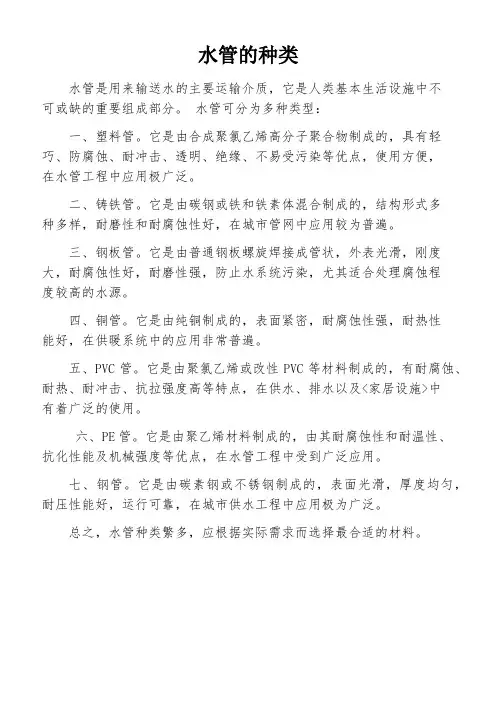 水管的种类

水管是用来输送水的主要运输介质，它是人类基本生活设施中不可或缺的重要组成部分。 水管可分为多种类型：

一、塑料管。它是由合成聚氯乙烯高分子聚合物制成的，具有轻巧、防腐蚀、耐冲击、透明、绝缘、不易受污染等优点，使用方便，在水管工程中应用极广泛。

二、铸铁管。它是由碳钢或铁和铁素体混合制成的，结构形式多种多样，耐磨性和耐腐蚀性好，在城市管网中应用较为普遍。

三、钢板管。它是由普通钢板螺旋焊接成管状，外表光滑，刚度大，耐腐蚀性好，耐磨性强，防止水系统污染，尤其适合处理腐蚀程度较高的水源。

四、铜管。它是由纯铜制成的，表面紧密，耐腐蚀性强，耐热性能好，在供暖系统中的应用非常普遍。

五、PVC 管。它是由聚氯乙烯或改性 PVC 等材料制成的，有耐腐蚀、耐热、耐冲击、抗拉强度高等特点，在供水、排水以及<家居设施>中有着广泛的使用。

六、PE 管。它是由聚乙烯材料制成的，由其耐腐蚀性和耐温性、抗化性能及机械强度等优点，在水管工程中受到广泛应用。

七、钢管。它是由碳素钢或不锈钢制成的，表面光滑，厚度均匀，耐压性能好，运行可靠，在城市供水工程中应用极为广泛。

总之，水管种类繁多，应根据实际需求而选择最合适的材料。